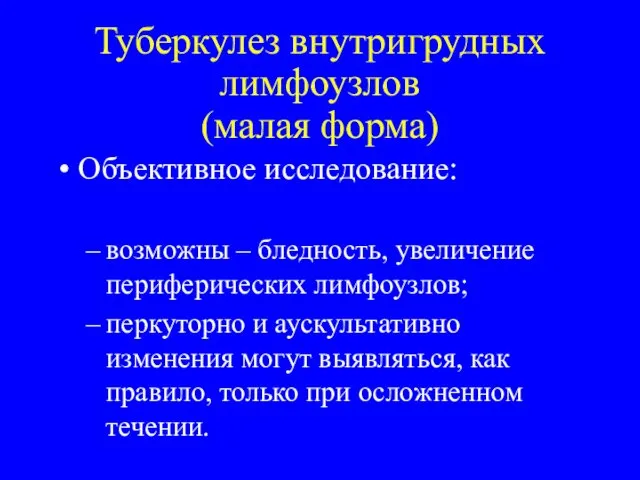 Туберкулез внутригрудных лимфоузлов
(малая форма)

• Объективное исследование:

– возможны – бледность, увеличение периферических лимфоузлов;
– перкуторно и аускультативно изменения могут выявляться, как правило, только при осложненном течении.